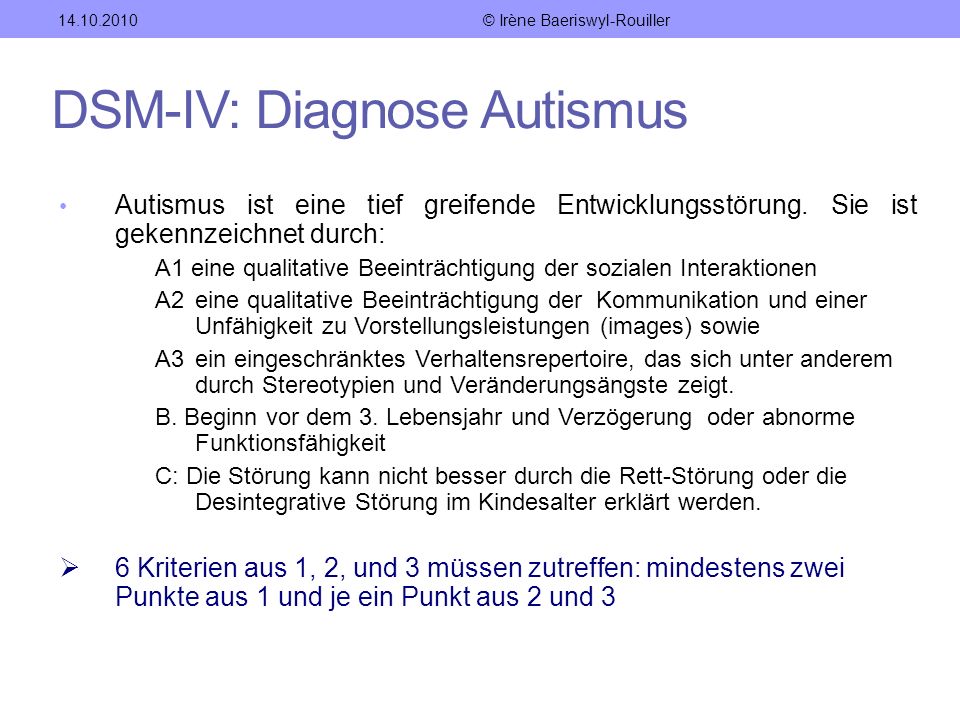 14.10.2010 © Irène Baeriswyl-Rouiller

DSM-IV: Diagnose Autismus

• Autismus ist eine tief greifende Entwicklungsstörung. Sie ist gekennzeichnet durch:

A1 eine qualitative Beeinträchtigung der sozialen Interaktionen

A2 eine qualitative Beeinträchtigung der Kommunikation und einer Unfähigkeit zu Vorstellungsleistungen (images) sowie

A3 ein eingeschränktes Verhaltensrepertoire, das sich unter anderem durch Stereotypien und Veränderungsängste zeigt.

B. Beginn vor dem 3. Lebensjahr und Verzögerung oder abnorme Funktionsfähigkeit

C: Die Störung kann nicht besser durch die Rett-Störung oder die Desintegrative Störung im Kindesalter erklärt werden.

➢ 6 Kriterien aus 1, 2, und 3 müssen zutreffen: mindestens zwei Punkte aus 1 und je ein Punkt aus 2 und 3